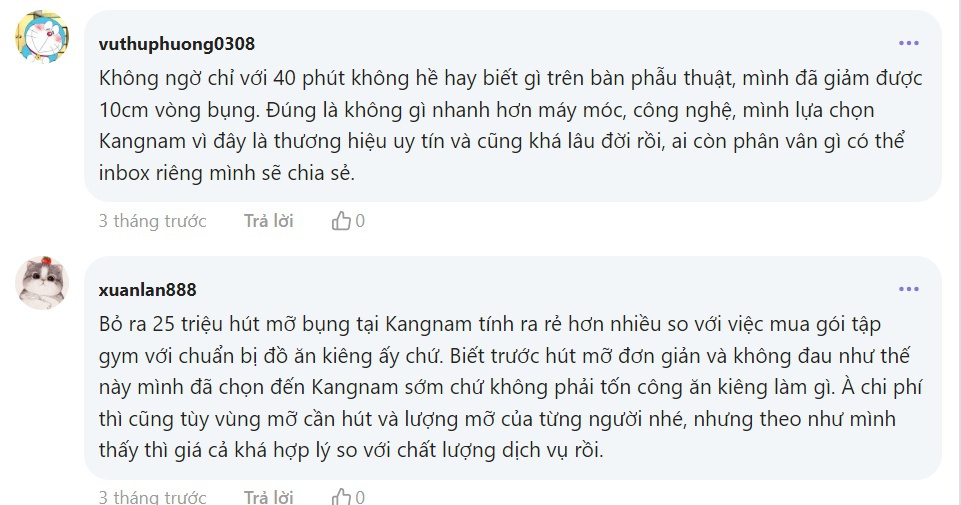 vuthuphuong0308

Không ngờ chỉ với 40 phút không hề hay biết gì trên bàn phẫu thuật, mình đã giảm được 10cm vòng bụng. Đúng là không gì nhanh hơn máy móc, công nghệ, mình lựa chọn Kangnam vì đây là thương hiệu uy tín và cũng khá lâu đời rồi, ai còn phân vân gì có thể inbox riêng mình sẽ chia sẻ.

3 tháng trước Trả lời 0

xuanlan888

Bỏ ra 25 triệu hút mỡ bụng tại Kangnam tính ra rẻ hơn nhiều so với việc mua gói tập gym với chuẩn bị đồ ăn kiêng ấy chứ. Biết trước hút mỡ đơn giản và không đau như thế này mình đã chọn đến Kangnam sớm chứ không phải tốn công ăn kiêng làm gì. À chi phí thì cũng tùy vùng mỡ cần hút và lượng mỡ của từng người nhé, nhưng theo như mình thấy thì giá cả khá hợp lý so với chất lượng dịch vụ rồi.

3 tháng trước Trả lời 0